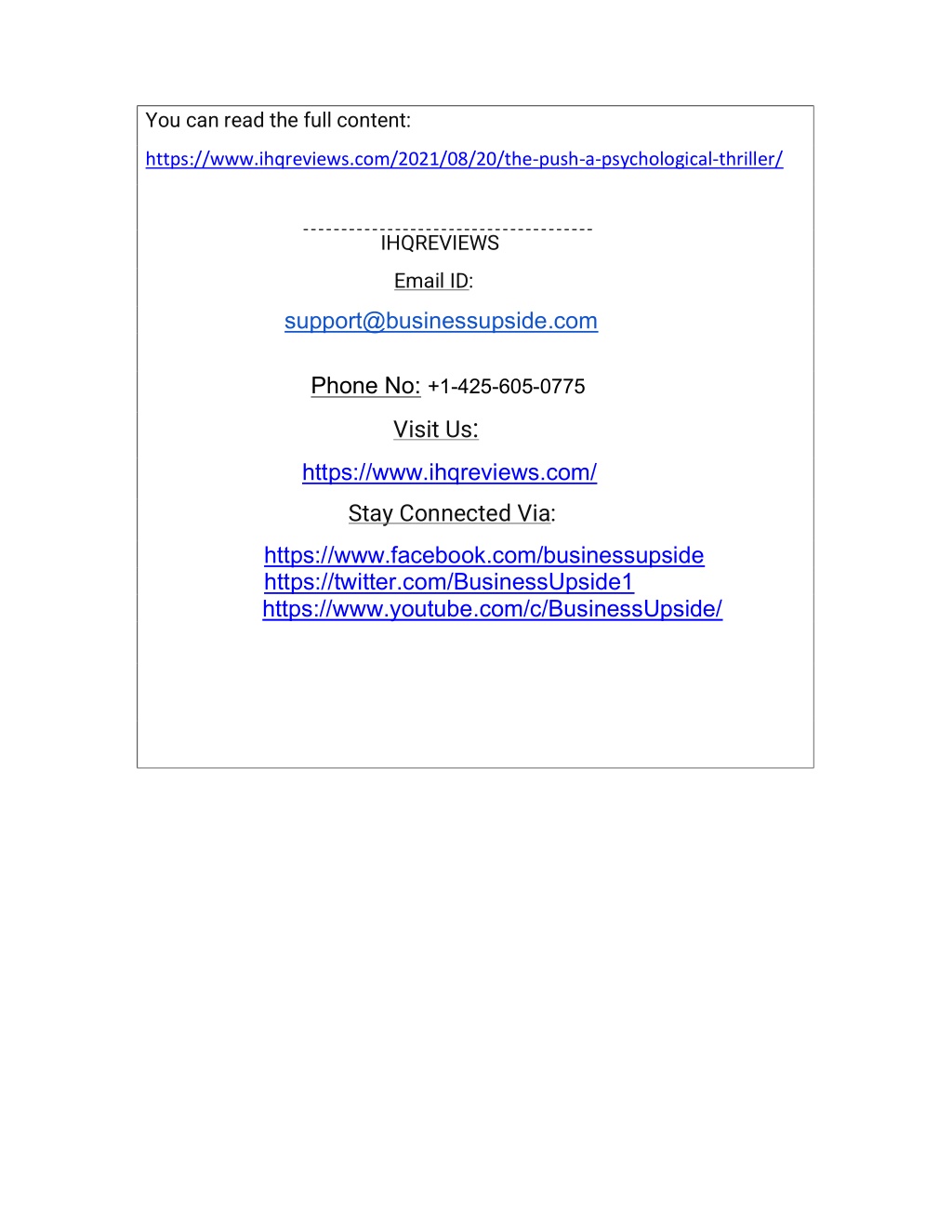 You can read the full content:

https://www.ihqreviews.com/2021/08/20/the-push-a-psychological-thriller/

--------------------------------------
IHQREVIEWS

Email ID:

support@businessupside.com

Phone No: +1-425-605-0775

Visit Us:

https://www.ihqreviews.com/

Stay Connected Via:

https://www.facebook.com/businessupside
https://twitter.com/BusinessUpside1
https://www.youtube.com/c/BusinessUpside/